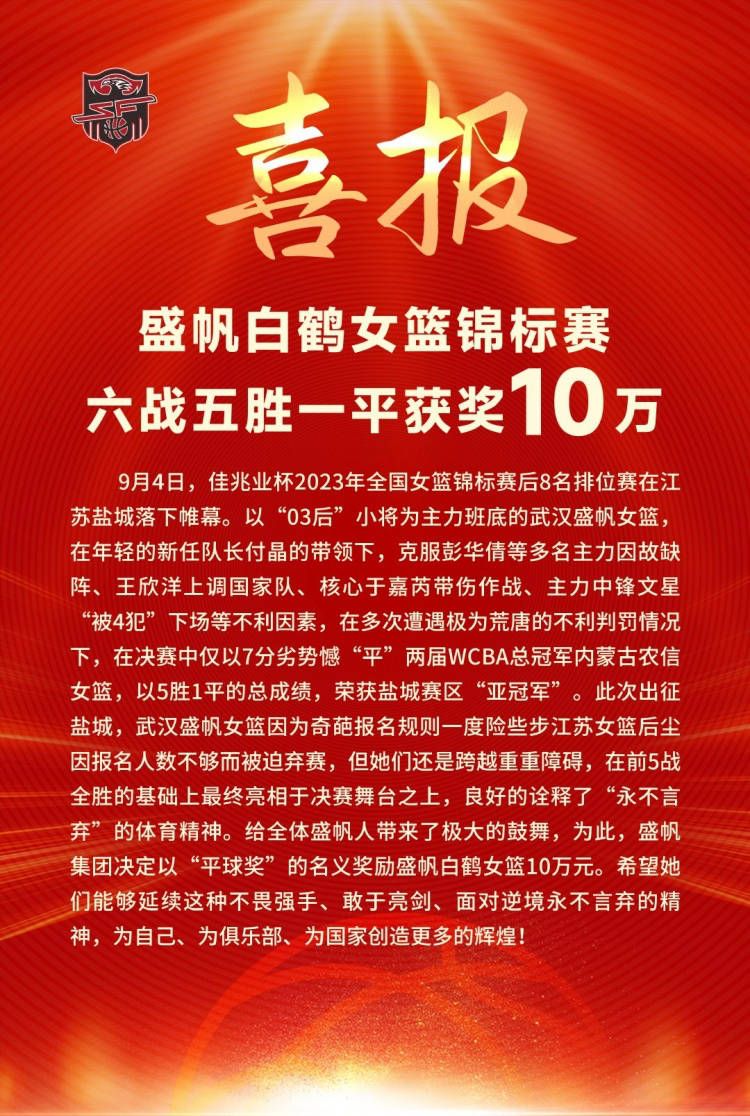 喜报

盛帆白鹤女篮锦标赛
六战五胜一平获奖10万

9月4日，佳兆业杯2023年全国女篮锦标赛后8名排位赛在江苏盐城落下帷幕。以“03后”小将为主力班底的武汉盛帆女篮，在年轻的新任队长付晶的带领下，克服彭华倩等多名主力因故缺阵、王欣洋上调国家队、核心于嘉芮带伤作战、主力中锋文星“被4犯”下场等不利因素，在多次遭遇极为荒唐的不利判罚情况下，在决赛中仅以7分劣势憾“平”两届WCBA总冠军内蒙古农信女篮，以5胜1平的总成绩，荣获盐城赛区“亚冠军”。此次出征盐城，武汉盛帆女篮因为奇葩报名规则一度险些步江苏女篮后尘因报名人数不够而被迫弃赛，但她们还是跨越重重障碍，在前5战全胜的基础上最终亮相于决赛舞台之上，良好的诠释了“永不言弃”的体育精神。给全体盛帆人带来了极大的鼓舞，为此，盛帆集团决定以“平球奖”的名义奖励盛帆白鹤女篮10万元。希望她们能够延续这种不畏强手、敢于亮剑、面对逆境永不言弃的精神，为自己、为俱乐部、为国家创造更多的辉煌！